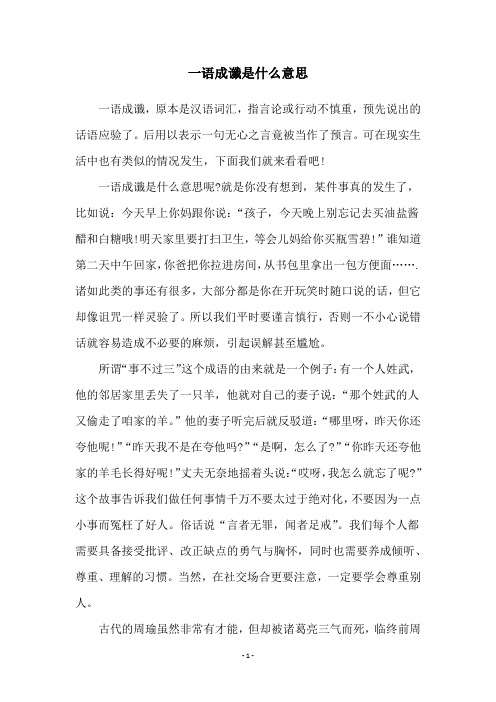 一语成谶是什么意思

一语成谶，原本是汉语词汇，指言论或行动不慎重，预先说出的话语应验了。后用以表示一句无心之言竟被当作了预言。可在现实生活中也有类似的情况发生，下面我们就来看看吧！

一语成谶是什么意思呢?就是你没有想到，某件事真的发生了，比如说：今天早上你妈跟你说：“孩子，今天晚上别忘记去买油盐酱醋和白糖哦!明天家里要打扫卫生，等会儿妈给你买瓶雪碧!”谁知道第二天中午回家，你爸把你拉进房间，从书包里拿出一包方便面…….诸如此类的事还有很多，大部分都是你在开玩笑时随口说的话，但它却像诅咒一样灵验了。所以我们平时要谨言慎行，否则一不小心说错话就容易造成不必要的麻烦，引起误解甚至尴尬。

所谓“事不过三”这个成语的由来就是一个例子：有一个人姓武，他的邻居家里丢失了一只羊，他就对自己的妻子说：“那个姓武的人又偷走了咱家的羊。”他的妻子听完后就反驳道：“哪里呀，昨天你还夸他呢!”“昨天我不是在夸他吗?”“是啊，怎么了?”“你昨天还夸他家的羊毛长得好呢!”丈夫无奈地摇着头说：“哎呀，我怎么就忘了呢?”这个故事告诉我们做任何事情千万不要太过于绝对化，不要因为一点小事而冤枉了好人。俗话说“言者无罪，闻者足戒”。我们每个人都需要具备接受批评、改正缺点的勇气与胸怀，同时也需要养成倾听、尊重、理解的习惯。当然，在社交场合更要注意，一定要学会尊重别人。

古代的周瑜虽然非常有才能，但却被诸葛亮三气而死，临终前周

- 1 -